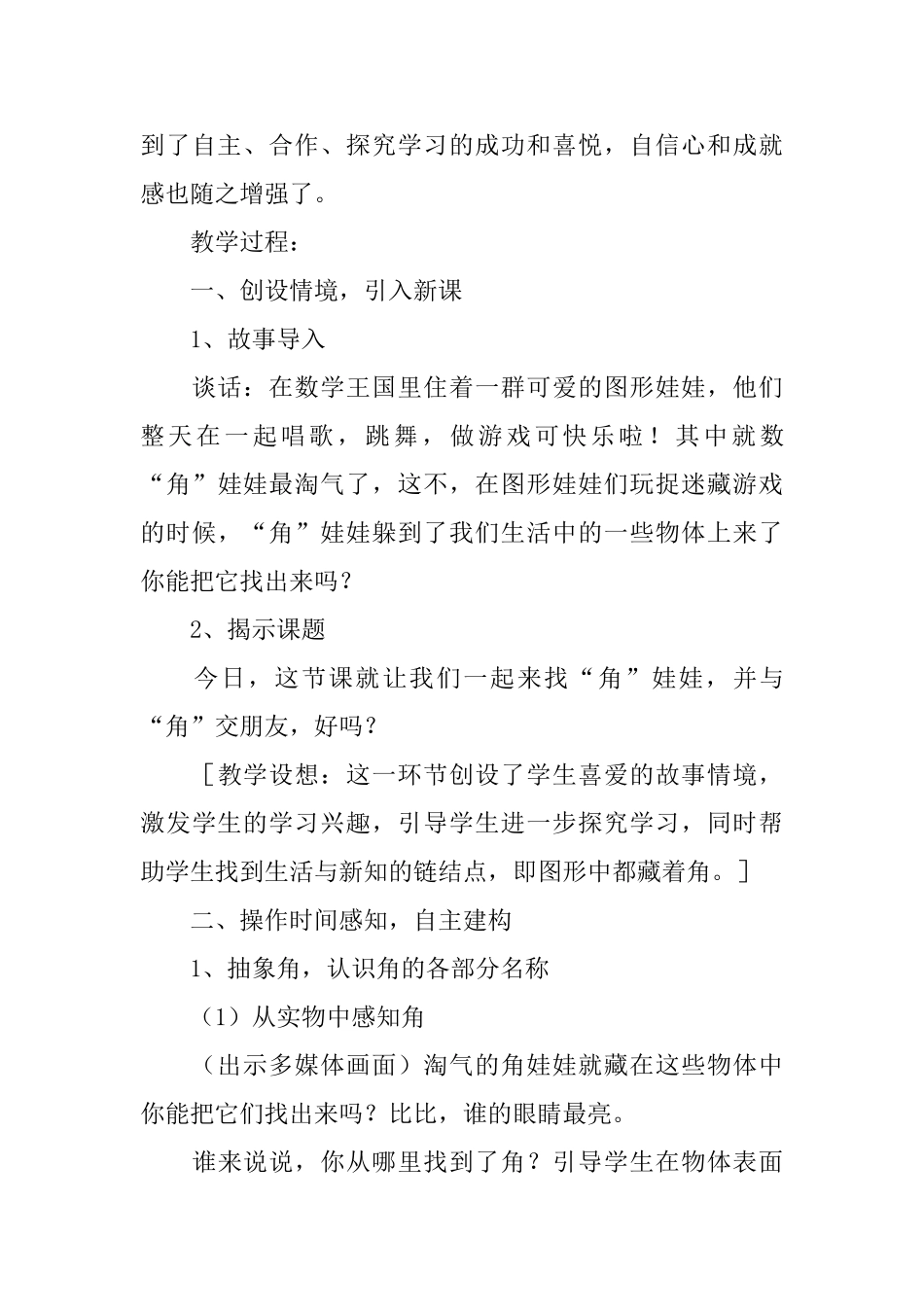 到了自主、合作、探究学习的成功和喜悦，自信心和成就感也随之增强了。

教学过程：

一、创设情境，引入新课

1、故事导入

谈话：在数学王国里住着一群可爱的图形娃娃，他们整天在一起唱歌，跳舞，做游戏可快乐啦！其中就数“角”娃娃最淘气了，这不，在图形娃娃们玩捉迷藏游戏的时候，“角”娃娃躲到了我们生活中的一些物体上来了你能把它找出来吗？

2、揭示课题

今日，这节课就让我们一起来找“角”娃娃，并与“角”交朋友，好吗？

［教学设想：这一环节创设了学生喜爱的故事情境，激发学生的学习兴趣，引导学生进一步探究学习，同时帮助学生找到生活与新知的链结点，即图形中都藏着角。］

二、操作时间感知，自主建构

1、抽象角，认识角的各部分名称

（1）从实物中感知角

（出示多媒体画面）淘气的角娃娃就藏在这些物体中你能把它们找出来吗？比比，谁的眼睛最亮。

谁来说说，你从哪里找到了角？引导学生在物体表面